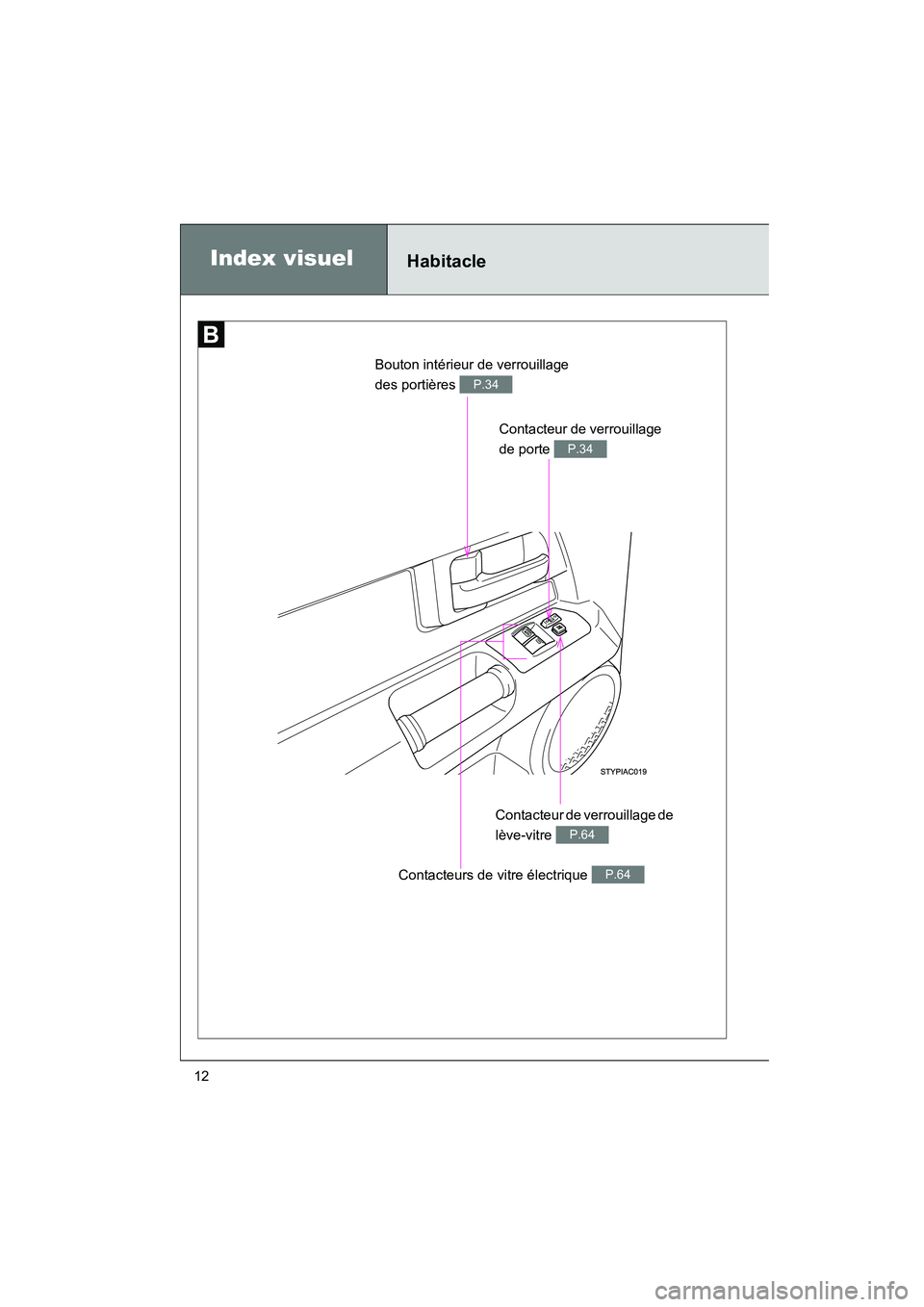 Index visuel

Habitacle

B

Bouton intérieur de verrouillage des portières P.34

Contacteur de verrouillage de porte P.34

STYPIAC019

Contacteur de verrouillage de lève-vitre P.64

Contacteurs de vitre électrique P.64

12

carmanualsonline.info